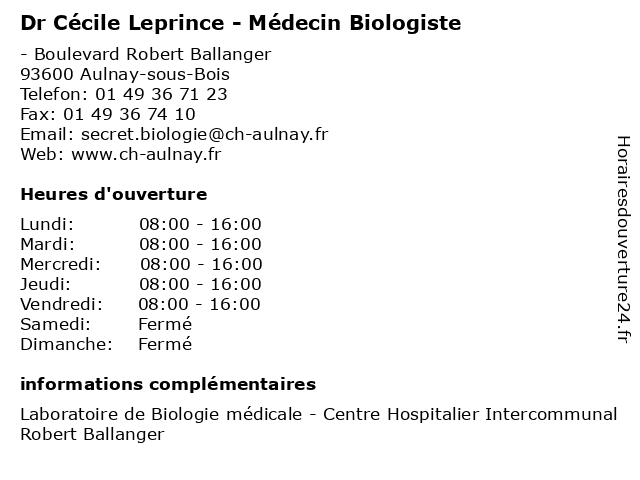 Dr Cécile Leprince - Médecin Biologiste

- Boulevard Robert Ballanger
93600 Aulnay-sous-Bois
Telefon: 01 49 36 71 23
Fax: 01 49 36 74 10
Email: secret.biologie@ch-aulnay.fr
Web: www.ch-aulnay.fr

Heures d'ouverture

| | |
|---|---|
| Lundi: | 08:00 - 16:00 |
| Mardi: | 08:00 - 16:00 |
| Mercredi: | 08:00 - 16:00 |
| Jeudi: | 08:00 - 16:00 |
| Vendredi: | 08:00 - 16:00 |
| Samedi: | Fermé |
| Dimanche: | Fermé |

informations complémentaires

Laboratoire de Biologie médicale - Centre Hospitalier Intercommunal Robert Ballanger

Horairesdouverture24.fr